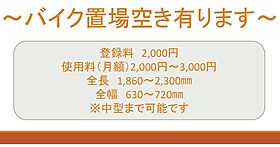 ～バイク置場空き有ります～

登録料　2,000円
使用料（月額）2,000円～3,000円
全長　1,860～2,300㎜
全幅　630～720㎜
※中型まで可能です